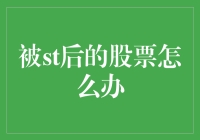 被st后的股票怎么办